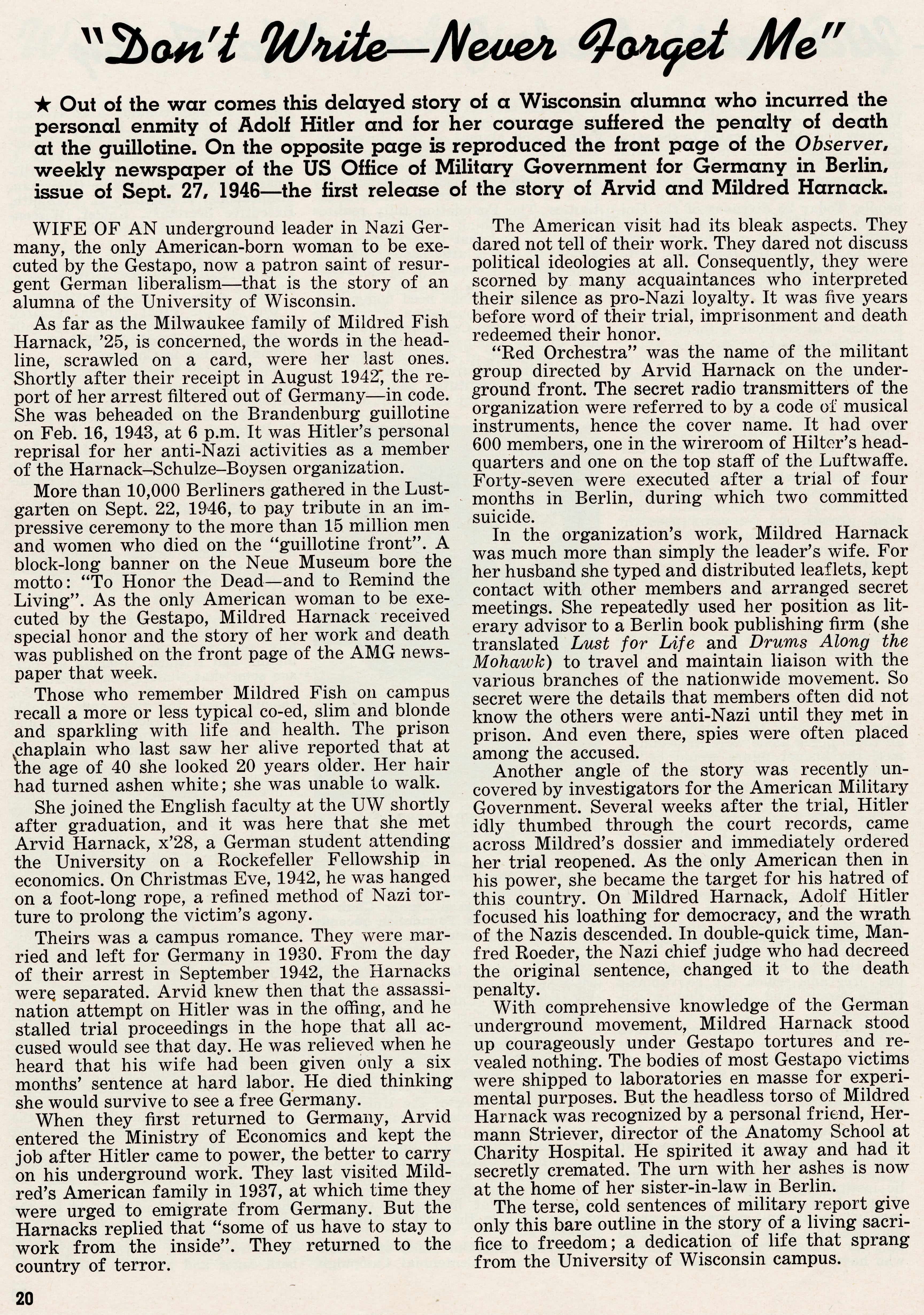 "Don't Write—Never Forget Me"

★ Out of the war comes this delayed story of a Wisconsin alumna who incurred the personal enmity of Adolf Hitler and for her courage suffered the penalty of death at the guillotine. On the opposite page is reproduced the front page of the Observer, weekly newspaper of the US Office of Military Government for Germany in Berlin, issue of Sept. 27, 1946—the first release of the story of Arvid and Mildred Harnack.

WIFE OF AN underground leader in Nazi Germany, the only American-born woman to be executed by the Gestapo, now a patron saint of resurgent German liberalism—that is the story of an alumna of the University of Wisconsin.

As far as the Milwaukee family of Mildred Fish Harnack, '25, is concerned, the words in the headline, scrawled on a card, were her last ones. Shortly after their receipt in August 1942, the report of her arrest filtered out of Germany—in code. She was beheaded on the Brandenburg guillotine on Feb. 16, 1943, at 6 p.m. It was Hitler's personal reprisal for her anti-Nazi activities as a member of the Harnack–Schulze–Boysen organization.

More than 10,000 Berliners gathered in the Lustgarten on Sept. 22, 1946, to pay tribute in an impressive ceremony to the more than 15 million men and women who died on the "guillotine front". A block-long banner on the Neue Museum bore the motto: "To Honor the Dead—and to Remind the Living". As the only American woman to be executed by the Gestapo, Mildred Harnack received special honor and the story of her work and death was published on the front page of the AMG newspaper that week.

Those who remember Mildred Fish on campus recall a more or less typical co-ed, slim and blonde and sparkling with life and health. The prison chaplain who last saw her alive reported that at the age of 40 she looked 20 years older. Her hair had turned ashen white; she was unable to walk.

She joined the English faculty at the UW shortly after graduation, and it was here that she met Arvid Harnack, x'28, a German student attending the University on a Rockefeller Fellowship in economics. On Christmas Eve, 1942, he was hanged on a foot-long rope, a refined method of Nazi torture to prolong the victim's agony.

Theirs was a campus romance. They were married and left for Germany in 1930. From the day of their arrest in September 1942, the Harnacks were separated. Arvid knew then that the assassination attempt on Hitler was in the offing, and he stalled trial proceedings in the hope that all accused would see that day. He was relieved when he heard that his wife had been given only a six months' sentence at hard labor. He died thinking she would survive to see a free Germany.

When they first returned to Germany, Arvid entered the Ministry of Economics and kept the job after Hitler came to power, the better to carry on his underground work. They last visited Mildred's American family in 1937, at which time they were urged to emigrate from Germany. But the Harnacks replied that "some of us have to stay to work from the inside". They returned to the country of terror.

The American visit had its bleak aspects. They dared not tell of their work. They dared not discuss political ideologies at all. Consequently, they were scorned by many acquaintances who interpreted their silence as pro-Nazi loyalty. It was five years before word of their trial, imprisonment and death redeemed their honor.

"Red Orchestra" was the name of the militant group directed by Arvid Harnack on the underground front. The secret radio transmitters of the organization were referred to by a code of musical instruments, hence the cover name. It had over 600 members, one in the wireroom of Hilter's headquarters and one on the top staff of the Luftwaffe. Forty-seven were executed after a trial of four months in Berlin, during which two committed suicide.

In the organization's work, Mildred Harnack was much more than simply the leader's wife. For her husband she typed and distributed leaflets, kept contact with other members and arranged secret meetings. She repeatedly used her position as literary advisor to a Berlin book publishing firm (she translated Lust for Life and Drums Along the Mohawk) to travel and maintain liaison with the various branches of the nationwide movement. So secret were the details that members often did not know the others were anti-Nazi until they met in prison. And even there, spies were often placed among the accused.

Another angle of the story was recently uncovered by investigators for the American Military Government. Several weeks after the trial, Hitler idly thumbed through the court records, came across Mildred's dossier and immediately ordered her trial reopened. As the only American then in his power, she became the target for his hatred of this country. On Mildred Harnack, Adolf Hitler focused his loathing for democracy, and the wrath of the Nazis descended. In double-quick time, Manfred Roeder, the Nazi chief judge who had decreed the original sentence, changed it to the death penalty.

With comprehensive knowledge of the German underground movement, Mildred Harnack stood up courageously under Gestapo tortures and revealed nothing. The bodies of most Gestapo victims were shipped to laboratories en masse for experimental purposes. But the headless torso of Mildred Harnack was recognized by a personal friend, Hermann Striever, director of the Anatomy School at Charity Hospital. He spirited it away and had it secretly cremated. The urn with her ashes is now at the home of her sister-in-law in Berlin.

The terse, cold sentences of military report give only this bare outline in the story of a living sacrifice to freedom; a dedication of life that sprang from the University of Wisconsin campus.

20